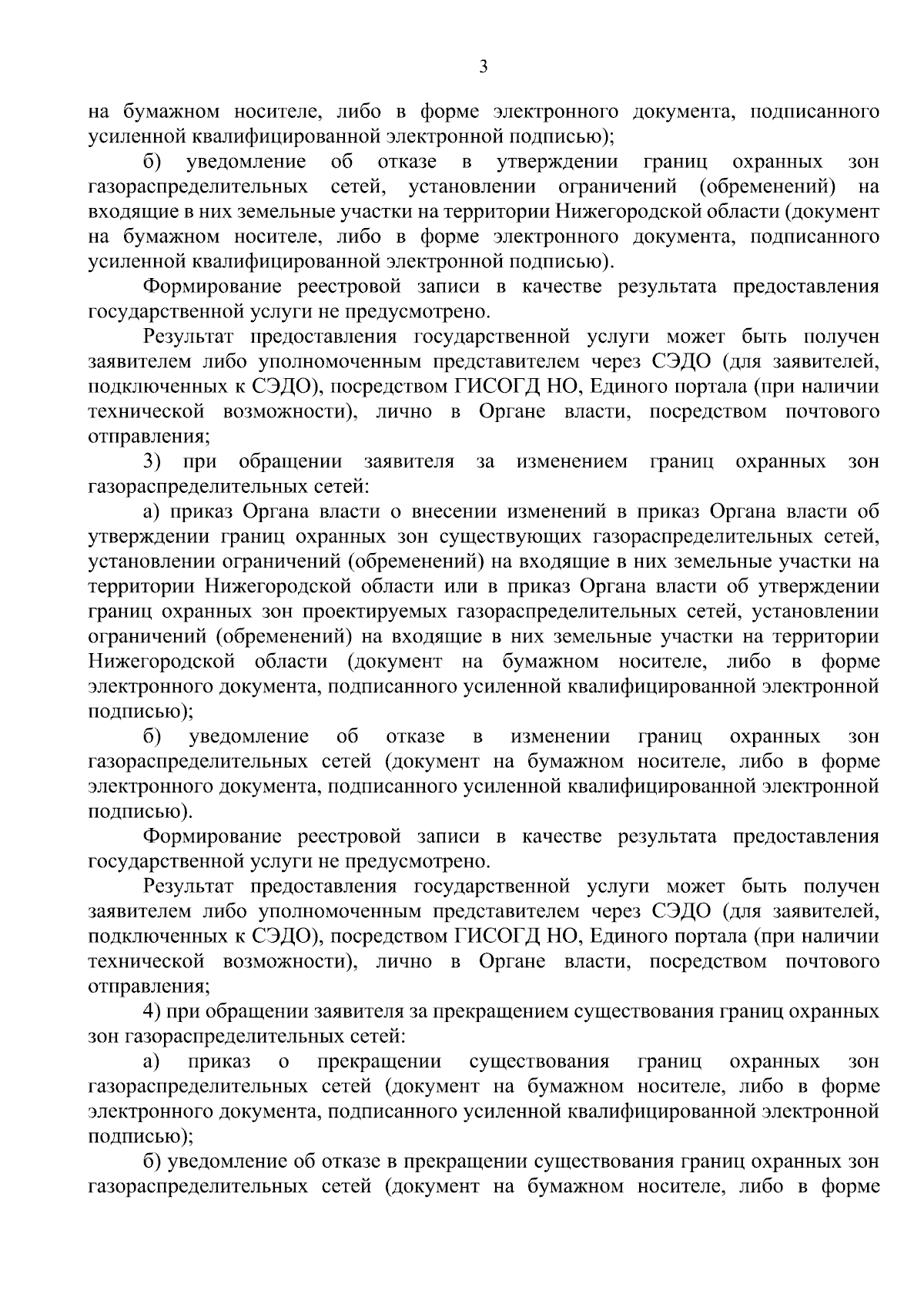 3

на бумажном носителе, либо в форме электронного документа, подписанного усиленной квалифицированной электронной подписью);

б) уведомление об отказе в утверждении границ охранных зон газораспределительных сетей, установлении ограничений (обременений) на входящие в них земельные участки на территории Нижегородской области (документ на бумажном носителе, либо в форме электронного документа, подписанного усиленной квалифицированной электронной подписью).

Формирование реестровой записи в качестве результата предоставления государственной услуги не предусмотрено.

Результат предоставления государственной услуги может быть получен заявителем либо уполномоченным представителем через СЭДО (для заявителей, подключенных к СЭДО), посредством ГИСОГД НО, Единого портала (при наличии технической возможности), лично в Органе власти, посредством почтового отправления;

3) при обращении заявителя за изменением границ охранных зон газораспределительных сетей:

а) приказ Органа власти о внесении изменений в приказ Органа власти об утверждении границ охранных зон существующих газораспределительных сетей, установлении ограничений (обременений) на входящие в них земельные участки на территории Нижегородской области или в приказ Органа власти об утверждении границ охранных зон проектируемых газораспределительных сетей, установлении ограничений (обременений) на входящие в них земельные участки на территории Нижегородской области (документ на бумажном носителе, либо в форме электронного документа, подписанного усиленной квалифицированной электронной подписью);

б) уведомление об отказе в изменении границ охранных зон газораспределительных сетей (документ на бумажном носителе, либо в форме электронного документа, подписанного усиленной квалифицированной электронной подписью).

Формирование реестровой записи в качестве результата предоставления государственной услуги не предусмотрено.

Результат предоставления государственной услуги может быть получен заявителем либо уполномоченным представителем через СЭДО (для заявителей, подключенных к СЭДО), посредством ГИСОГД НО, Единого портала (при наличии технической возможности), лично в Органе власти, посредством почтового отправления;

4) при обращении заявителя за прекращением существования границ охранных зон газораспределительных сетей:

а) приказ о прекращении существования границ охранных зон газораспределительных сетей (документ на бумажном носителе, либо в форме электронного документа, подписанного усиленной квалифицированной электронной подписью);

б) уведомление об отказе в прекращении существования границ охранных зон газораспределительных сетей (документ на бумажном носителе, либо в форме